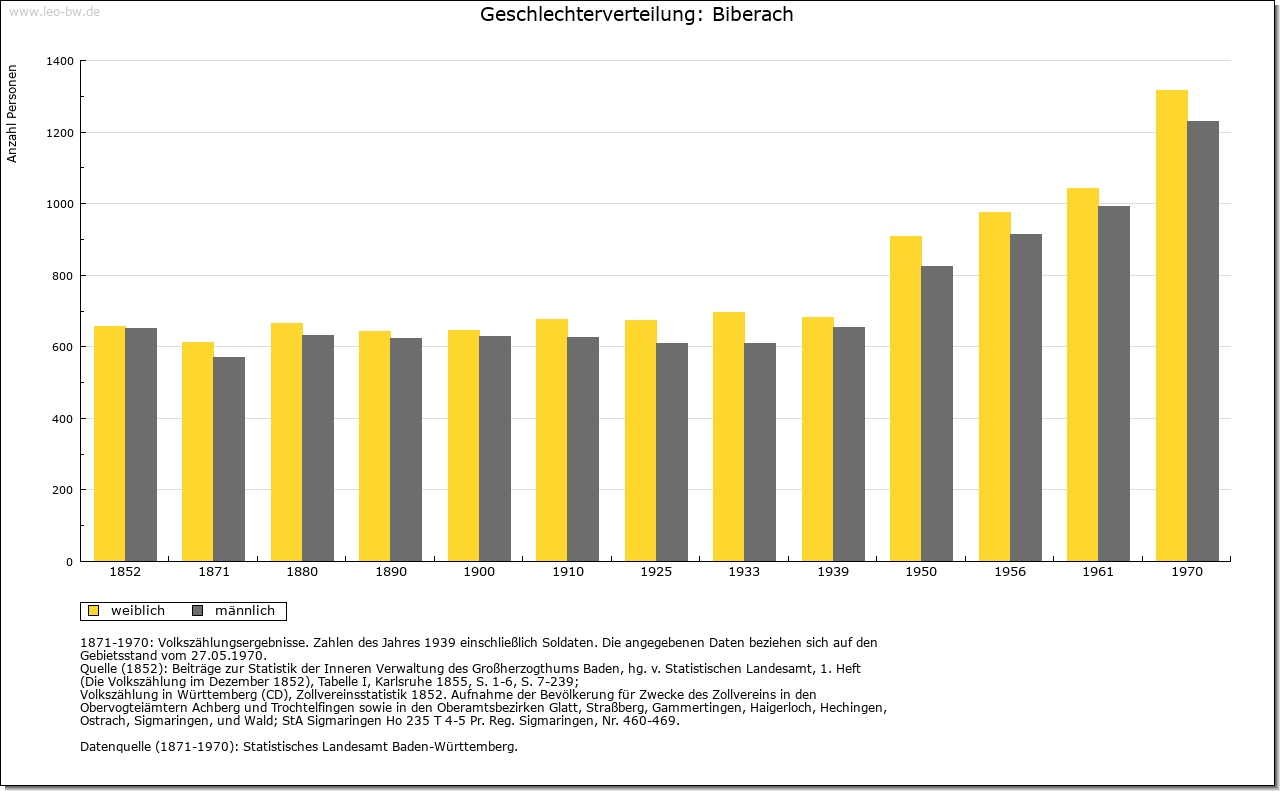 www.leo-bw.de

Geschlechterverteilung: Biberach

Anzahl Personen

1400
1200
1000
800
600
400
200
0

1852 1871 1880 1890 1900 1910 1925 1933 1939 1950 1956 1961 1970

weiblich männlich

1871-1970: Volkszählungsergebnisse. Zahlen des Jahres 1939 einschließlich Soldaten. Die angegebenen Daten beziehen sich auf den Gebietsstand vom 27.05.1970.
Quelle (1852): Beiträge zur Statistik der Inneren Verwaltung des Großherzogthums Baden, hg. v. Statistischen Landesamt, 1. Heft (Die Volkszählung im Dezember 1852), Tabelle I, Karlsruhe 1855, S. 1-6, S. 7-239;
Volkszählung in Württemberg (CD), Zollvereinsstatistik 1852. Aufnahme der Bevölkerung für Zwecke des Zollvereins in den Obervogteiämtern Achberg und Trochtelfingen sowie in den Oberamtsbezirken Glatt, Straßberg, Gammertingen, Haigerloch, Hechingen, Ostrach, Sigmaringen, und Wald; StA Sigmaringen Ho 235 T 4-5 Pr. Reg. Sigmaringen, Nr. 460-469.

Datenquelle (1871-1970): Statistisches Landesamt Baden-Württemberg.